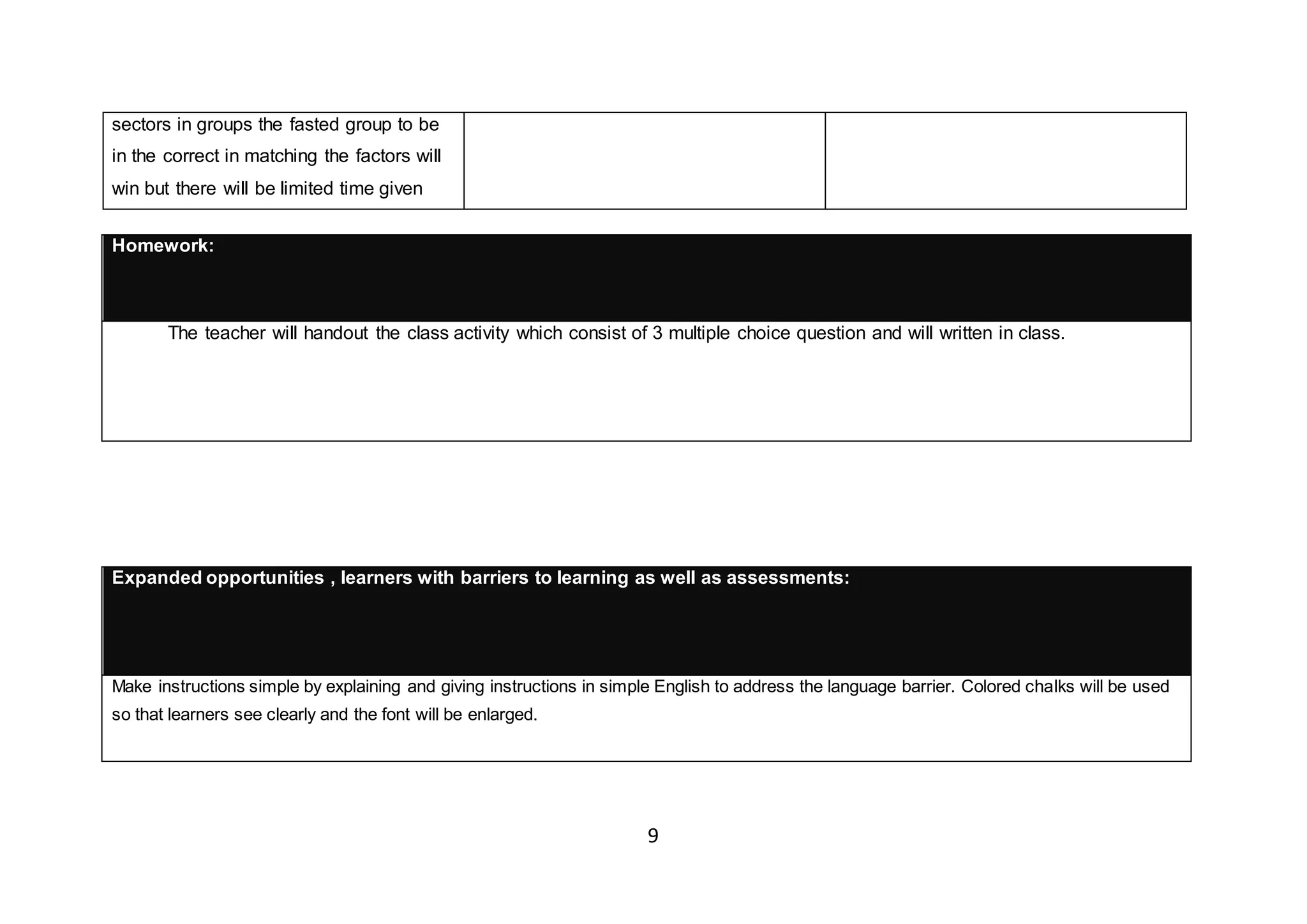 | sectors in groups the fasted group to be in the correct in matching the factors will win but there will be limited time given | | |
|---|---|---|

Homework:

The teacher will handout the class activity which consist of 3 multiple choice question and will written in class.

Expanded opportunities , learners with barriers to learning as well as assessments:

Make instructions simple by explaining and giving instructions in simple English to address the language barrier. Colored chalks will be used so that learners see clearly and the font will be enlarged.

9